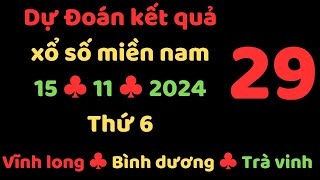 Dự Đoán kết quả
xổ số miền nam
15 ♣ 11 ♣ 2024
Thứ 6

29

Vĩnh long ♣ Bình dương ♣ Trà vinh